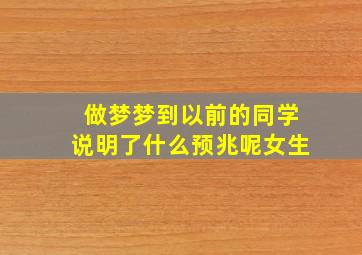 做梦梦到以前的同学
说明了什么预兆呢女生